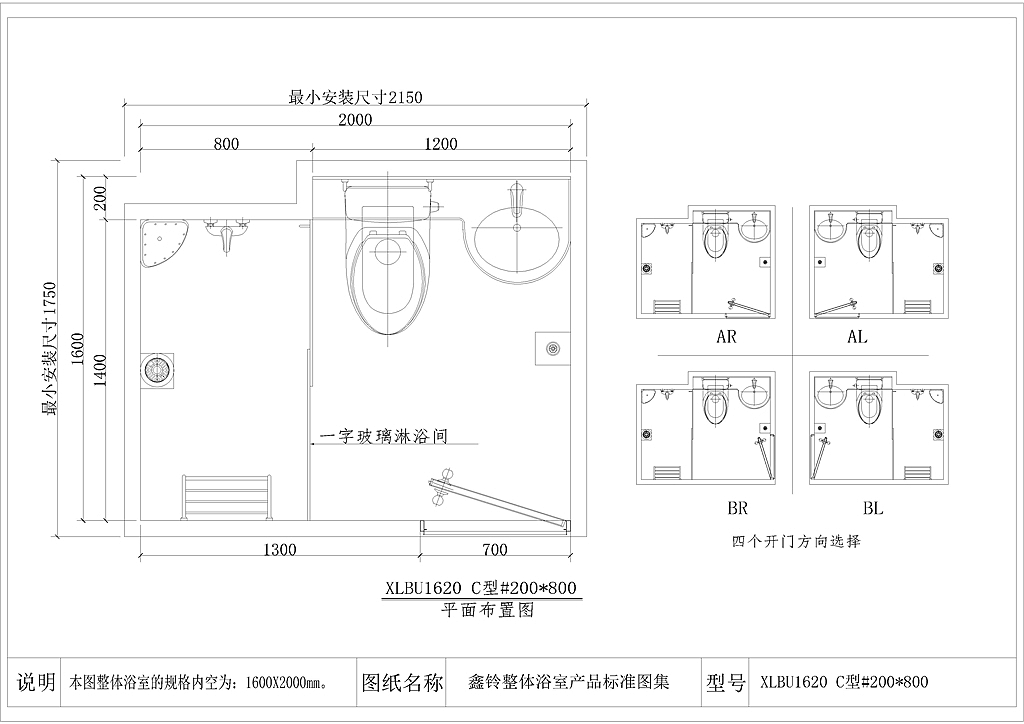 最小安装尺寸2150
2000
800
1200
200
最小安装尺寸1750
1600
1400
一字玻璃淋浴间
1300
700
XLBU1620 C型#200*800
平面布置图

AR
AL
BR
BL
四个开门方向选择

| 说明 | 本图整体浴室的规格内空为：1600X2000mm。 | 图纸名称 | 鑫铃整体浴室产品标准图集 | 型号 | XLBU1620 C型#200*800 |
|---|---|---|---|---|---|